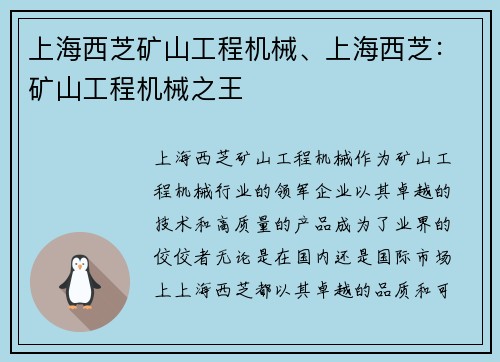 上海西芝矿山工程机械、上海西芝：矿山工程机械之王

上海西芝矿山工程机械作为矿山工程机械行业的领军企业以其卓越的技术和高质量的产品成为了业界的佼佼者无论是在国内还是国际市场上上海西芝都以其卓越的品质和可